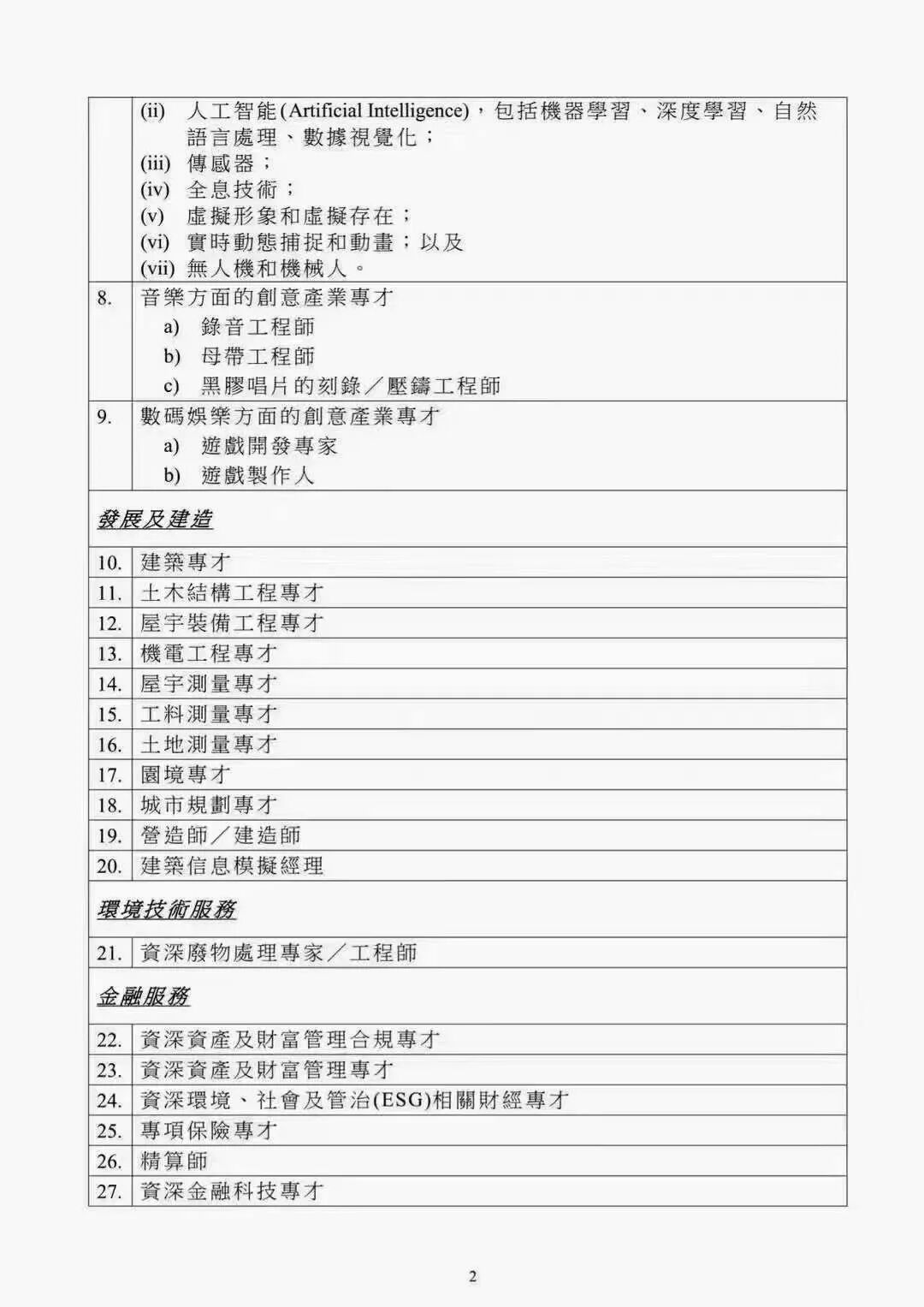 | | |
|---|---|
| | (ii) 人工智能(Artificial Intelligence)，包括機器學習、深度學習、自然語言處理、數據視覺化；<br>(iii) 傳感器；<br>(iv) 全息技術；<br>(v) 虛擬形象和虛擬存在；<br>(vi) 實時動態捕捉和動畫；以及<br>(vii) 無人機和機械人。 |
| 8. | 音樂方面的創意產業專才<br>a) 錄音工程師<br>b) 母帶工程師<br>c) 黑膠唱片的刻錄／壓鑄工程師 |
| 9. | 數碼娛樂方面的創意產業專才<br>a) 遊戲開發專家<br>b) 遊戲製作人 |
| 發展及建造 | |
| 10. | 建築專才 |
| 11. | 土木結構工程專才 |
| 12. | 屋宇裝備工程專才 |
| 13. | 機電工程專才 |
| 14. | 屋宇測量專才 |
| 15. | 工料測量專才 |
| 16. | 土地測量專才 |
| 17. | 園境專才 |
| 18. | 城市規劃專才 |
| 19. | 營造師／建造師 |
| 20. | 建築信息模擬經理 |
| 環境技術服務 | |
| 21. | 資深廢物處理專家／工程師 |
| 金融服務 | |
| 22. | 資深資產及財富管理合規專才 |
| 23. | 資深資產及財富管理專才 |
| 24. | 資深環境、社會及管治(ESG)相關財經專才 |
| 25. | 專項保險專才 |
| 26. | 精算師 |
| 27. | 資深金融科技專才 |

2